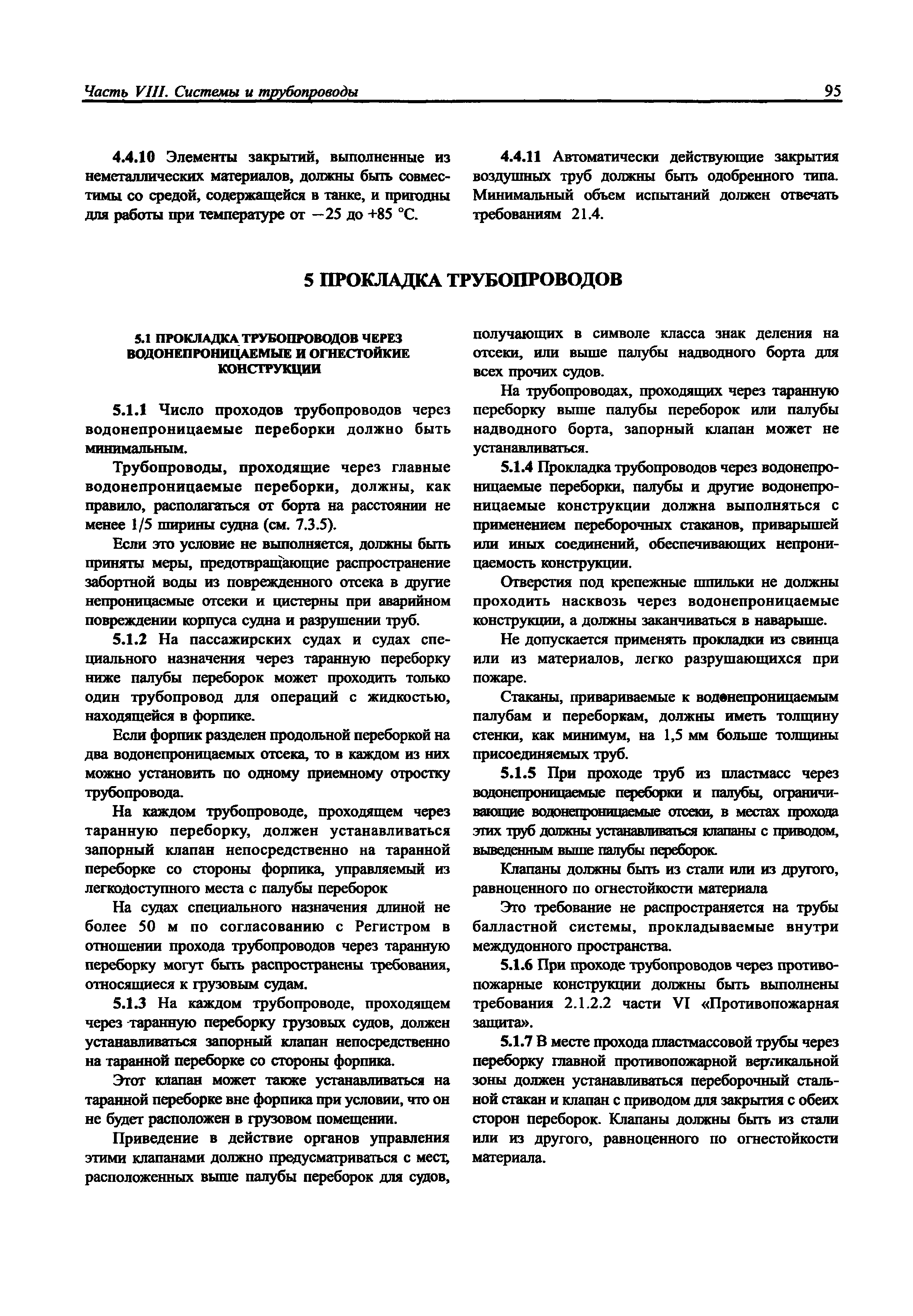 Часть VIII. Системы и трубопроводы

95

4.4.10 Элементы закрытий, выполненные из неметаллических материалов, должны быть совместимы со средой, содержащейся в танке, и пригодны для работы при температуре от −25 до +85 °С.

4.4.11 Автоматически действующие закрытия воздушных труб должны быть одобренного типа. Минимальный объем испытаний должен отвечать требованиям 21.4.

5 ПРОКЛАДКА ТРУБОПРОВОДОВ

5.1 ПРОКЛАДКА ТРУБОПРОВОДОВ ЧЕРЕЗ ВОДОНЕПРОНИЦАЕМЫЕ И ОГНЕСТОЙКИЕ КОНСТРУКЦИИ

5.1.1 Число проходов трубопроводов через водонепроницаемые переборки должно быть минимальным.

Трубопроводы, проходящие через главные водонепроницаемые переборки, должны, как правило, располагаться от борта на расстоянии не менее 1/5 ширины судна (см. 7.3.5).

Если это условие не выполняется, должны быть приняты меры, предотвращающие распространение забортной воды из поврежденного отсека в другие непроницаемые отсеки и цистерны при аварийном повреждении корпуса судна и разрушении труб.

5.1.2 На пассажирских судах и судах специального назначения через таранную переборку ниже палубы переборок может проходить только один трубопровод для операций с жидкостью, находящейся в форпике.

Если форпик разделен продольной переборкой на два водонепроницаемых отсека, то в каждом из них можно установить по одному приемному отростку трубопровода.

На каждом трубопроводе, проходящем через таранную переборку, должен устанавливаться запорный клапан непосредственно на таранной переборке со стороны форпика, управляемый из легкодоступного места с палубы переборок

На судах специального назначения длиной не более 50 м по согласованию с Регистром в отношении прохода трубопроводов через таранную переборку могут быть распространены требования, относящиеся к грузовым судам.

5.1.3 На каждом трубопроводе, проходящем через таранную переборку грузовых судов, должен устанавливаться запорный клапан непосредственно на таранной переборке со стороны форпика.

Этот клапан может также устанавливаться на таранной переборке вне форпика при условии, что он не будет расположен в грузовом помещении.

Приведение в действие органов управления этими клапанами должно предусматриваться с мест, расположенных выше палубы переборок для судов, получающих в символе класса знак деления на отсеки, или выше палубы надводного борта для всех прочих судов.

На трубопроводах, проходящих через таранную переборку выше палубы переборок или палубы надводного борта, запорный клапан может не устанавливаться.

5.1.4 Прокладка трубопроводов через водонепроницаемые переборки, палубы и другие водонепроницаемые конструкции должна выполняться с применением переборочных стаканов, приварышей или иных соединений, обеспечивающих непроницаемость конструкции.

Отверстия под крепежные шпильки не должны проходить насквозь через водонепроницаемые конструкции, а должны заканчиваться в наварыше.

Не допускается применять прокладки из свинца или из материалов, легко разрушающихся при пожаре.

Стаканы, привариваемые к водонепроницаемым палубам и переборкам, должны иметь толщину стенки, как минимум, на 1,5 мм больше толщины присоединяемых труб.

5.1.5 При проходе труб из пластмасс через водонепроницаемые переборки и палубы, ограничивающие водонепроницаемые отсеки, в местах прохода этих труб должны устанавливаться клапаны с приводом, выведенным выше палубы переборок.

Клапаны должны быть из стали или из другого, равноценного по огнестойкости материала

Это требование не распространяется на трубы балластной системы, прокладываемые внутри междудонного пространства.

5.1.6 При проходе трубопроводов через противопожарные конструкции должны быть выполнены требования 2.1.2.2 части VI «Противопожарная защита».

5.1.7 В месте прохода пластмассовой трубы через переборку главной противопожарной вертикальной зоны должен устанавливаться переборочный стальной стакан и клапан с приводом для закрытия с обеих сторон переборок. Клапаны должны быть из стали или из другого, равноценного по огнестойкости материала.